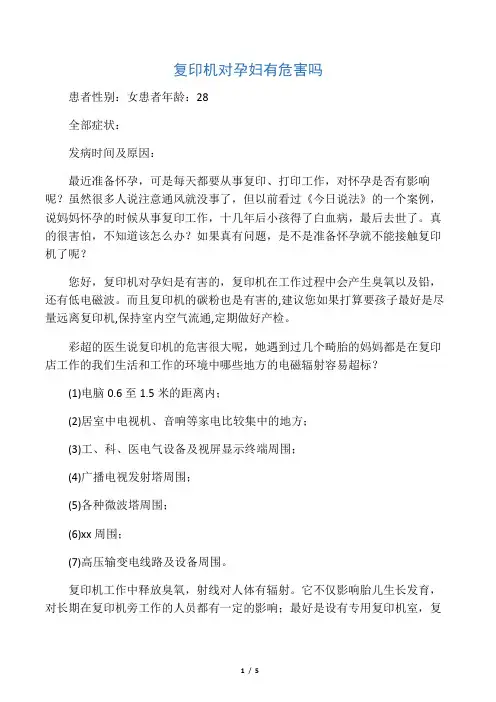 复印机对孕妇有危害吗

患者性别：女患者年龄：28

全部症状：

发病时间及原因：

最近准备怀孕，可是每天都要从事复印、打印工作，对怀孕是否有影响呢？虽然很多人说注意通风就没事了，但以前看过《今日说法》的一个案例，说妈妈怀孕的时候从事复印工作，十几年后小孩得了白血病，最后去世了。真的很害怕，不知道该怎么办？如果真有问题，是不是准备怀孕就不能接触复印机了呢？

您好，复印机对孕妇是有害的，复印机在工作过程中会产生臭氧以及铅，还有低电磁波。而且复印机的碳粉也是有害的,建议您如果打算要孩子最好是尽量远离复印机,保持室内空气流通,定期做好产检。

彩超的医生说复印机的危害很大呢，她遇到过几个畸胎的妈妈都是在复印店工作的我们生活和工作的环境中哪些地方的电磁辐射容易超标？

(1)电脑 0.6 至 1.5 米的距离内；

(2)居室中电视机、音响等家电比较集中的地方；

(3)工、科、医电气设备及视屏显示终端周围；

(4)广播电视发射塔周围；

(5)各种微波塔周围；

(6)xx 周围；

(7)高压输变电线路及设备周围。

复印机工作中释放臭氧，射线对人体有辐射。它不仅影响胎儿生长发育，对长期在复印机旁工作的人员都有一定的影响；最好是设有专用复印机室，复

1 / 5